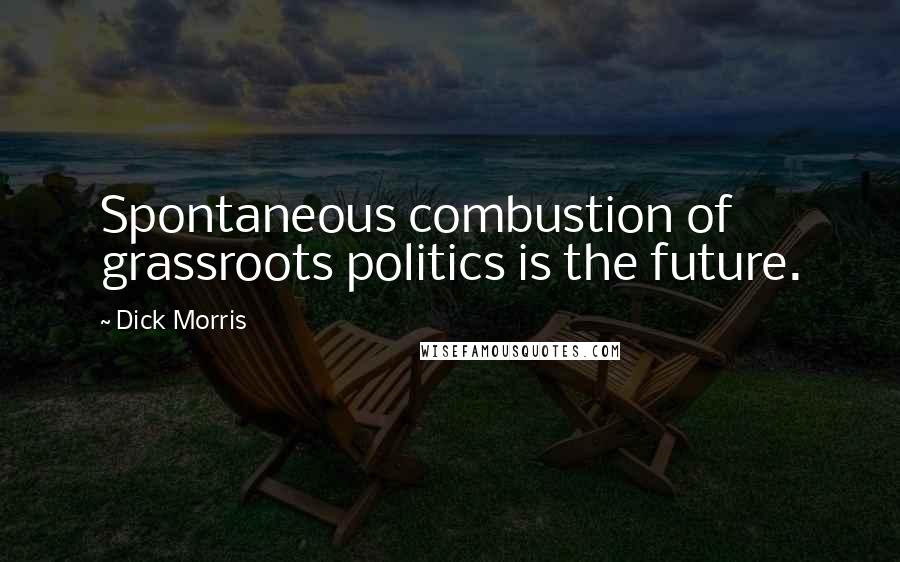 Spontaneous combustion of grassroots politics is the future.

~ Dick Morris

WISEFAMOUSQUOTES.COM